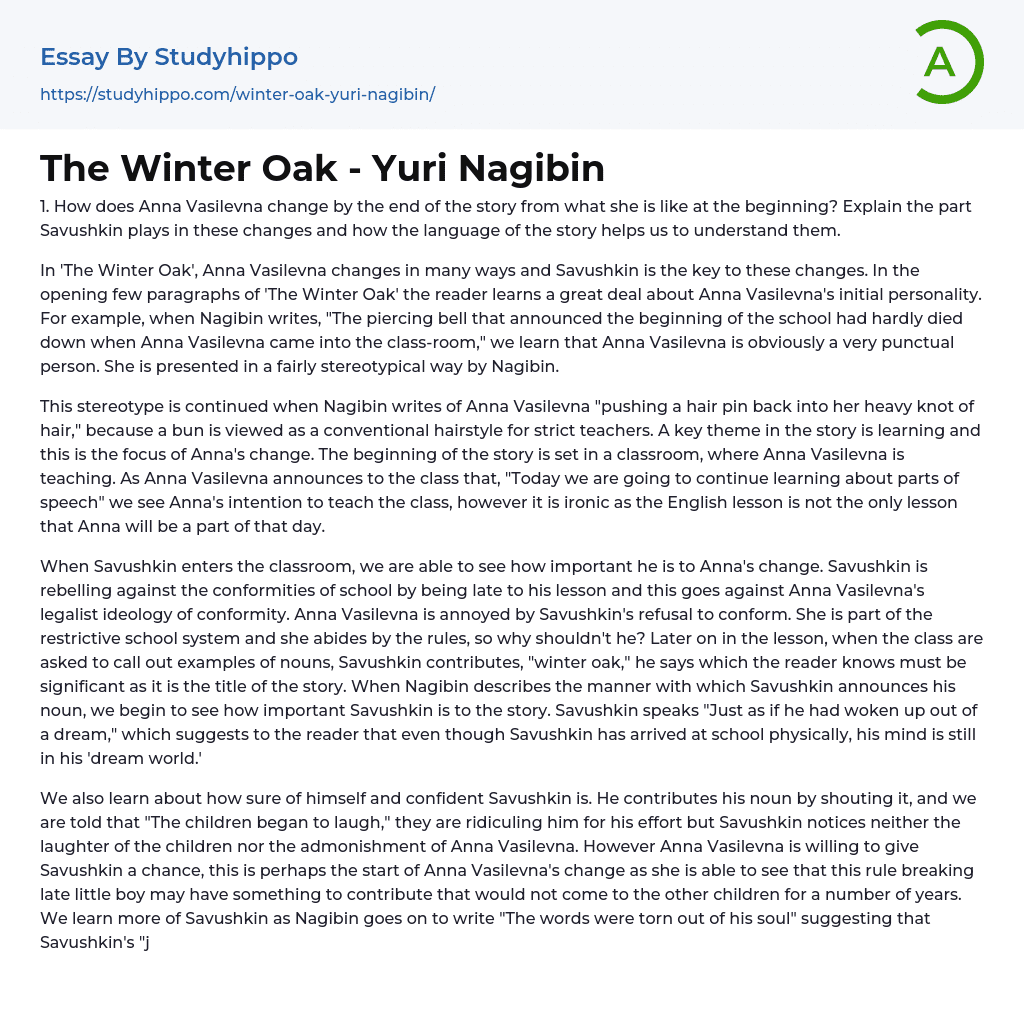 Essay By Studyhippo
https://studyhippo.com/winter-oak-yuri-nagibin/

A

The Winter Oak - Yuri Nagibin

1. How does Anna Vasilevna change by the end of the story from what she is like at the beginning? Explain the part Savushkin plays in these changes and how the language of the story helps us to understand them.

In 'The Winter Oak', Anna Vasilevna changes in many ways and Savushkin is the key to these changes. In the opening few paragraphs of 'The Winter Oak' the reader learns a great deal about Anna Vasilevna's initial personality. For example, when Nagibin writes, "The piercing bell that announced the beginning of the school had hardly died down when Anna Vasilevna came into the class-room," we learn that Anna Vasilevna is obviously a very punctual person. She is presented in a fairly stereotypical way by Nagibin.

This stereotype is continued when Nagibin writes of Anna Vasilevna "pushing a hair pin back into her heavy knot of hair," because a bun is viewed as a conventional hairstyle for strict teachers. A key theme in the story is learning and this is the focus of Anna's change. The beginning of the story is set in a classroom, where Anna Vasilevna is teaching. As Anna Vasilevna announces to the class that, "Today we are going to continue learning about parts of speech" we see Anna's intention to teach the class, however it is ironic as the English lesson is not the only lesson that Anna will be a part of that day.

When Savushkin enters the classroom, we are able to see how important he is to Anna's change. Savushkin is rebelling against the conformities of school by being late to his lesson and this goes against Anna Vasilevna's legalist ideology of conformity. Anna Vasilevna is annoyed by Savushkin's refusal to conform. She is part of the restrictive school system and she abides by the rules, so why shouldn't he? Later on in the lesson, when the class are asked to call out examples of nouns, Savushkin contributes, "winter oak," he says which the reader knows must be significant as it is the title of the story. When Nagibin describes the manner with which Savushkin announces his noun, we begin to see how important Savushkin is to the story. Savushkin speaks "Just as if he had woken up out of a dream," which suggests to the reader that even though Savushkin has arrived at school physically, his mind is still in his 'dream world.'

We also learn about how sure of himself and confident Savushkin is. He contributes his noun by shouting it, and we are told that "The children began to laugh," they are ridiculing him for his effort but Savushkin notices neither the laughter of the children nor the admonishment of Anna Vasilevna. However Anna Vasilevna is willing to give Savushkin a chance, this is perhaps the start of Anna Vasilevna's change as she is able to see that this rule breaking late little boy may have something to contribute that would not come to the other children for a number of years. We learn more of Savushkin as Nagibin goes on to write "The words were torn out of his soul" suggesting that Savushkin's "j